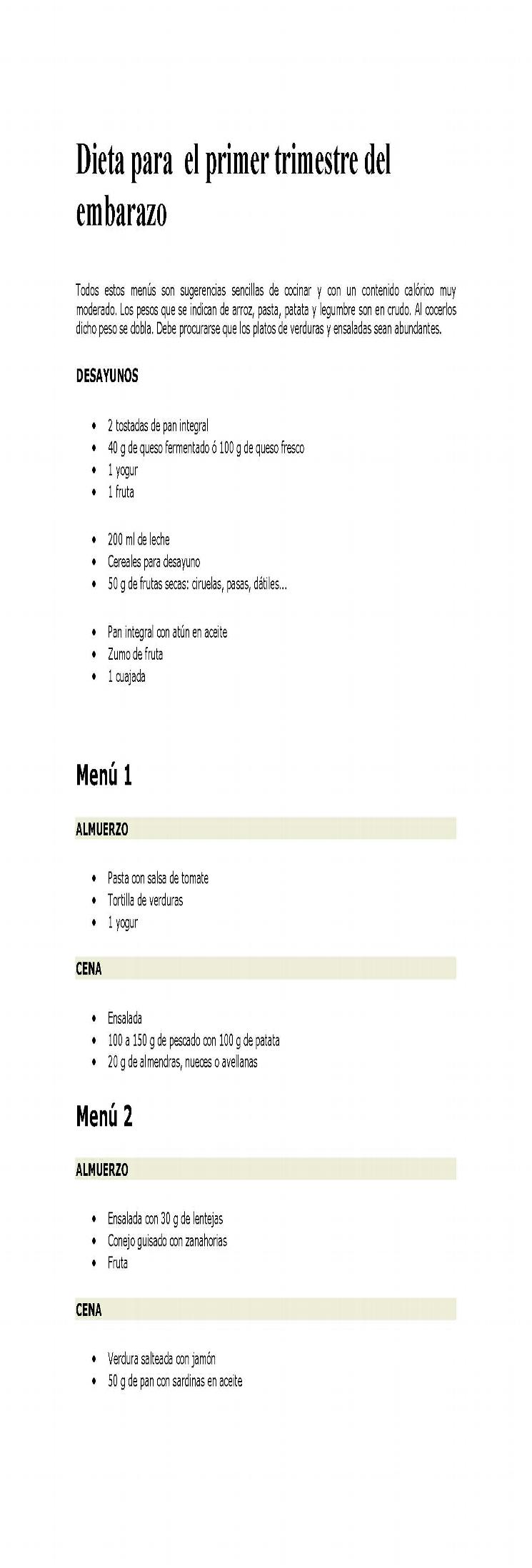 Dieta para el primer trimestre del embarazo

Todos estos menús son sugerencias sencillas de cocinar y con un contenido calórico muy moderado. Los pesos que se indican de arroz, pasta, patata y legumbre son en crudo. Al cocerlos dicho peso se dobla. Debe procurarse que los platos de verduras y ensaladas sean abundantes.

DESAYUNOS

- 2 tostadas de pan integral
- 40 g de queso fermentado ó 100 g de queso fresco
- 1 yogur
- 1 fruta

- 200 ml de leche
- Cereales para desayuno
- 50 g de frutas secas: ciruelas, pasas, dátiles...

- Pan integral con atún en aceite
- Zumo de fruta
- 1 cuajada

Menú 1

ALMUERZO

- Pasta con salsa de tomate
- Tortilla de verduras
- 1 yogur

CENA

- Ensalada
- 100 a 150 g de pescado con 100 g de patata
- 20 g de almendras, nueces o avellanas

Menú 2

ALMUERZO

- Ensalada con 30 g de lentejas
- Conejo guisado con zanahorias
- Fruta

CENA

- Verdura salteada con jamón
- 50 g de pan con sardinas en aceite